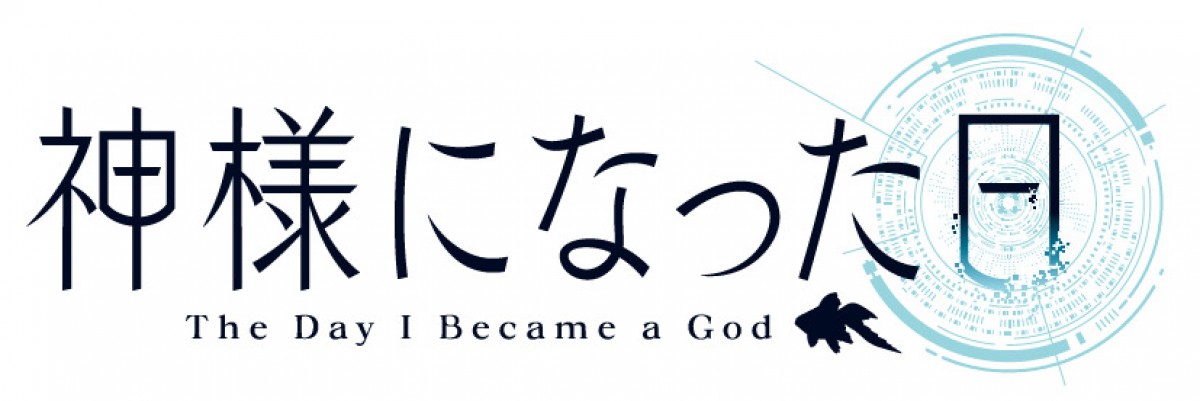 神様になった日
The Day I Became a God